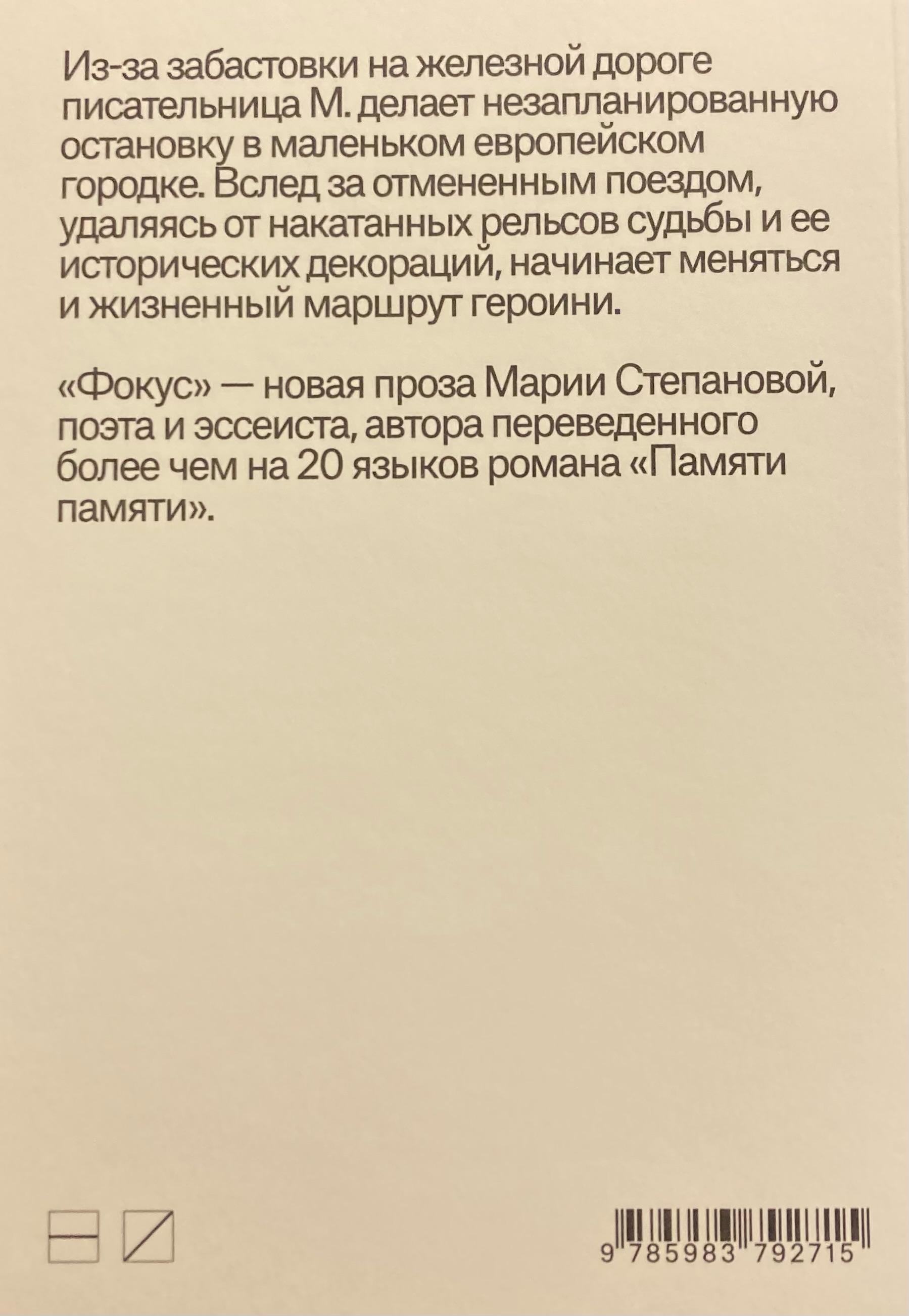 Из-за забастовки на железной дороге писательница М. делает незапланированную остановку в маленьком европейском городке. Вслед за отмененным поездом, удаляясь от накатанных рельсов судьбы и ее исторических декораций, начинает меняться и жизненный маршрут героини.

«Фокус» — новая проза Марии Степановой, поэта и эссеиста, автора переведенного более чем на 20 языков романа «Памяти памяти».

9 785983 792715